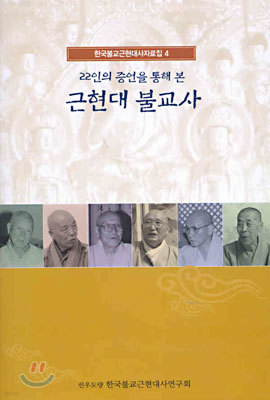 한국불교근현대사자료집 4

22인의 증언을 통해 본

근현대 불교사

선우도량 한국불교근현대사연구회